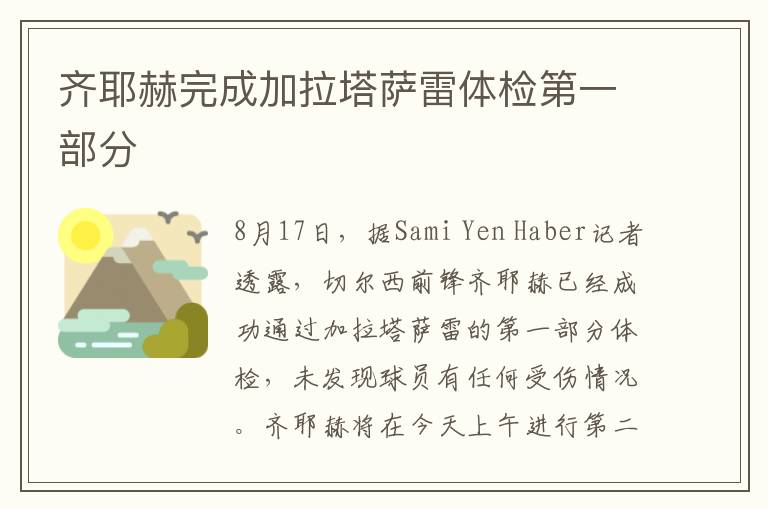 齐耶赫完成加拉塔萨雷体检第一部分

8月17日，据Sami Yen Haber记者透露，切尔西前锋齐耶赫已经成功通过加拉塔萨雷的第一部分体检，未发现球员有任何受伤情况。齐耶赫将在今天上午进行第二